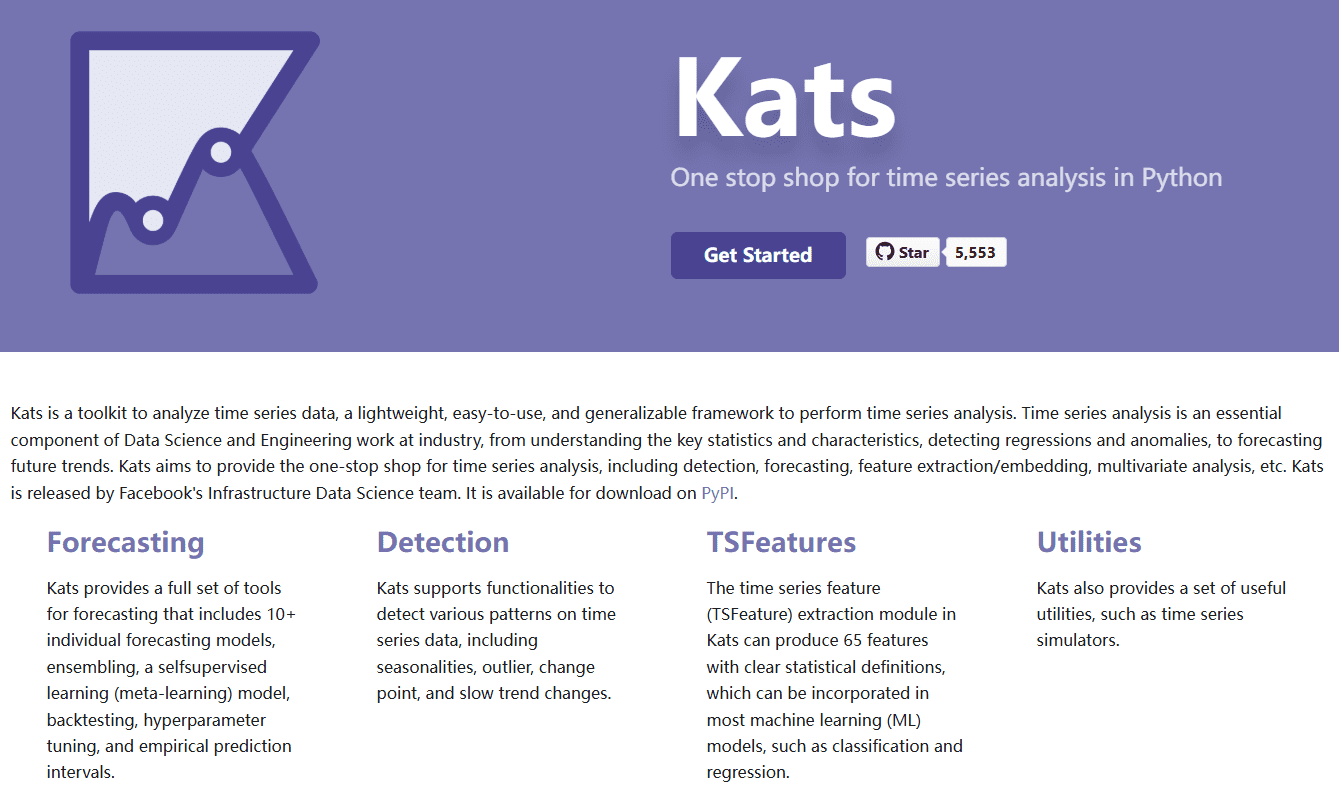 Kats

One stop shop for time series analysis in Python

Get Started

Star 5,553

Kats is a toolkit to analyze time series data, a lightweight, easy-to-use, and generalizable framework to perform time series analysis. Time series analysis is an essential component of Data Science and Engineering work at industry, from understanding the key statistics and characteristics, detecting regressions and anomalies, to forecasting future trends. Kats aims to provide the one-stop shop for time series analysis, including detection, forecasting, feature extraction/embedding, multivariate analysis, etc. Kats is released by Facebook's Infrastructure Data Science team. It is available for download on PyPI.

Forecasting

Kats provides a full set of tools for forecasting that includes 10+ individual forecasting models, ensembling, a selfsupervised learning (meta-learning) model, backtesting, hyperparameter tuning, and empirical prediction intervals.

Detection

Kats supports functionalities to detect various patterns on time series data, including seasonalities, outlier, change point, and slow trend changes.

TSFeatures

The time series feature (TSFeature) extraction module in Kats can produce 65 features with clear statistical definitions, which can be incorporated in most machine learning (ML) models, such as classification and regression.

Utilities

Kats also provides a set of useful utilities, such as time series simulators.